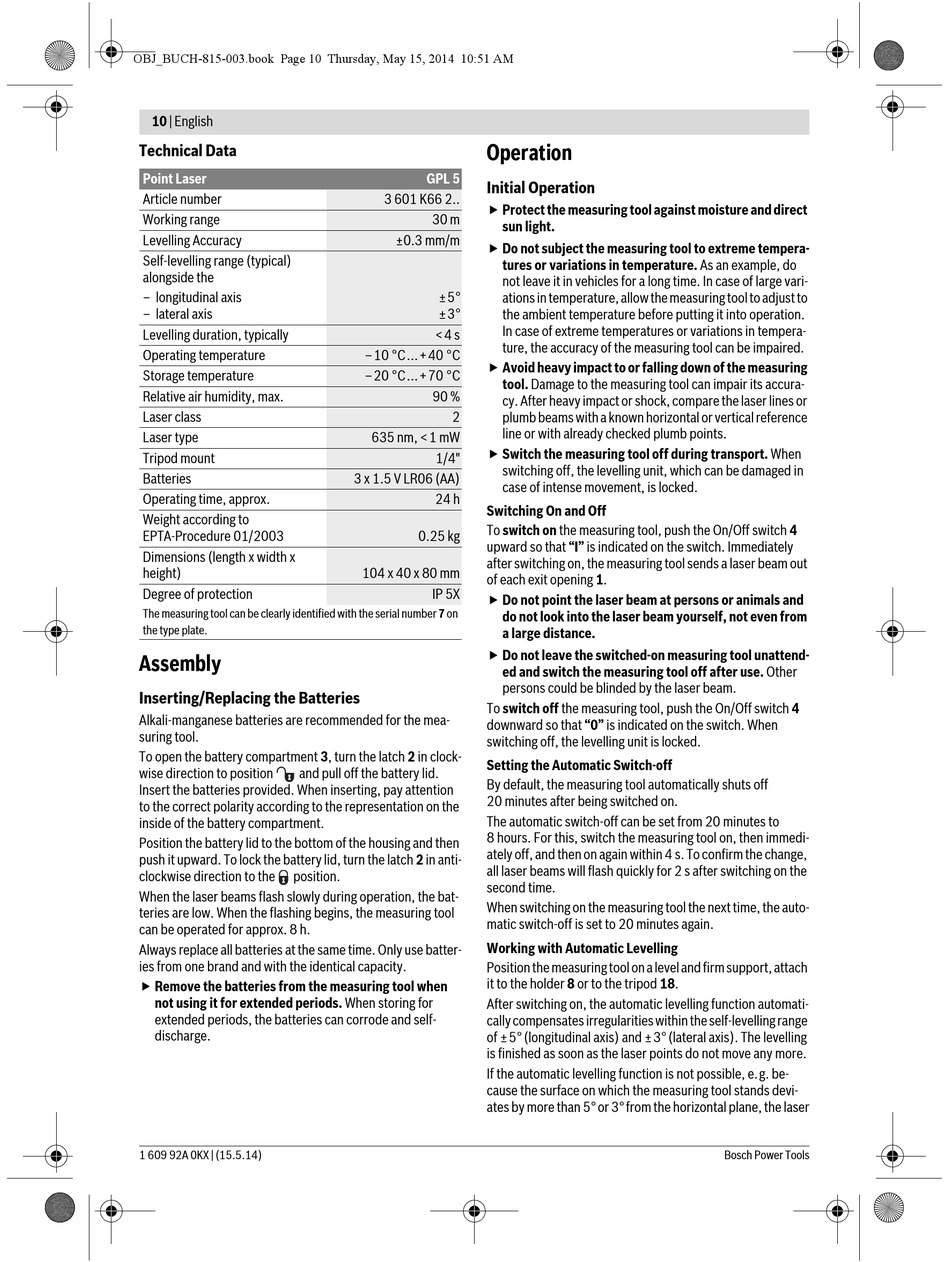 OBJ_BUCH-815-003.book Page 10 Thursday, May 15, 2014 10:51 AM

10 | English

Technical Data

| Point Laser | GPL 5 |
|---|---|
| Article number | 3 601 K66 2.. |
| Working range | 30 m |
| Levelling Accuracy | ±0.3 mm/m |
| Self-levelling range (typical) alongside the – longitudinal axis – lateral axis | ± 5° ± 3° |
| Levelling duration, typically | < 4 s |
| Operating temperature | – 10 °C ... + 40 °C |
| Storage temperature | – 20 °C ... + 70 °C |
| Relative air humidity, max. | 90 % |
| Laser class | 2 |
| Laser type | 635 nm, < 1 mW |
| Tripod mount | 1/4" |
| Batteries | 3 x 1.5 V LR06 (AA) |
| Operating time, approx. | 24 h |
| Weight according to EPTA-Procedure 01/2003 | 0.25 kg |
| Dimensions (length x width x height) | 104 x 40 x 80 mm |
| Degree of protection | IP 5X |

The measuring tool can be clearly identified with the serial number 7 on the type plate.

Assembly

Inserting/Replacing the Batteries

Alkali-manganese batteries are recommended for the measuring tool.

To open the battery compartment 3, turn the latch 2 in clockwise direction to position and pull off the battery lid. Insert the batteries provided. When inserting, pay attention to the correct polarity according to the representation on the inside of the battery compartment.

Position the battery lid to the bottom of the housing and then push it upward. To lock the battery lid, turn the latch 2 in anticlockwise direction to the position.

When the laser beams flash slowly during operation, the batteries are low. When the flashing begins, the measuring tool can be operated for approx. 8 h.

Always replace all batteries at the same time. Only use batteries from one brand and with the identical capacity.

▶ Remove the batteries from the measuring tool when not using it for extended periods. When storing for extended periods, the batteries can corrode and self-discharge.

Operation

Initial Operation

▶ Protect the measuring tool against moisture and direct sun light.

▶ Do not subject the measuring tool to extreme temperatures or variations in temperature. As an example, do not leave it in vehicles for a long time. In case of large variations in temperature, allow the measuring tool to adjust to the ambient temperature before putting it into operation. In case of extreme temperatures or variations in temperature, the accuracy of the measuring tool can be impaired.

▶ Avoid heavy impact to or falling down of the measuring tool. Damage to the measuring tool can impair its accuracy. After heavy impact or shock, compare the laser lines or plumb beams with a known horizontal or vertical reference line or with already checked plumb points.

▶ Switch the measuring tool off during transport. When switching off, the levelling unit, which can be damaged in case of intense movement, is locked.

Switching On and Off

To switch on the measuring tool, push the On/Off switch 4 upward so that "I" is indicated on the switch. Immediately after switching on, the measuring tool sends a laser beam out of each exit opening 1.

▶ Do not point the laser beam at persons or animals and do not look into the laser beam yourself, not even from a large distance.

▶ Do not leave the switched-on measuring tool unattended and switch the measuring tool off after use. Other persons could be blinded by the laser beam.

To switch off the measuring tool, push the On/Off switch 4 downward so that "0" is indicated on the switch. When switching off, the levelling unit is locked.

Setting the Automatic Switch-off

By default, the measuring tool automatically shuts off 20 minutes after being switched on.

The automatic switch-off can be set from 20 minutes to 8 hours. For this, switch the measuring tool on, then immediately off, and then on again within 4 s. To confirm the change, all laser beams will flash quickly for 2 s after switching on the second time.

When switching on the measuring tool the next time, the automatic switch-off is set to 20 minutes again.

Working with Automatic Levelling

Position the measuring tool on a level and firm support, attach it to the holder 8 or to the tripod 18.

After switching on, the automatic levelling function automatically compensates irregularities within the self-levelling range of ± 5° (longitudinal axis) and ± 3° (lateral axis). The levelling is finished as soon as the laser points do not move any more.

If the automatic levelling function is not possible, e.g. because the surface on which the measuring tool stands deviates by more than 5° or 3° from the horizontal plane, the laser

1 609 92A 0KX | (15.5.14)

Bosch Power Tools